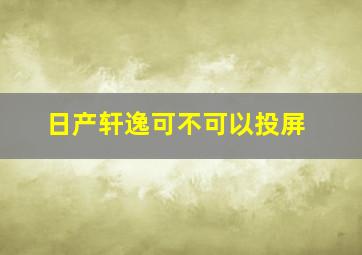 日产轩逸可不可以投屏